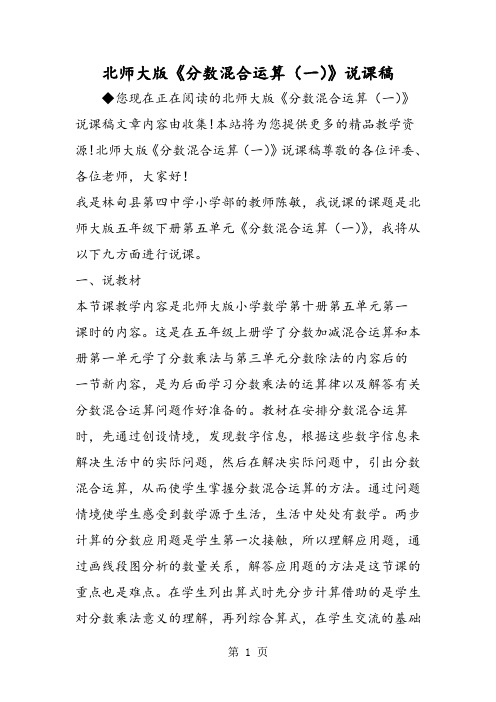 北师大版《分数混合运算（一）》说课稿

◆您现在正在阅读的北师大版《分数混合运算（一）》说课稿文章内容由收集!本站将为您提供更多的精品教学资源!北师大版《分数混合运算（一）》说课稿尊敬的各位评委、各位老师，大家好!

我是林甸县第四中学小学部的教师陈敏，我说课的课题是北师大版五年级下册第五单元《分数混合运算（一）》，我将从以下九方面进行说课。

一、说教材

本节课教学内容是北师大版小学数学第十册第五单元第一课时的内容。这是在五年级上册学了分数加减混合运算和本册第一单元学了分数乘法与第三单元分数除法的内容后的一节新内容，是为后面学习分数乘法的运算律以及解答有关分数混合运算问题作好准备的。教材在安排分数混合运算时，先通过创设情境，发现数字信息，根据这些数字信息来解决生活中的实际问题，然后在解决实际问题中，引出分数混合运算，从而使学生掌握分数混合运算的方法。通过问题情境使学生感受到数学源于生活，生活中处处有数学。两步计算的分数应用题是学生第一次接触，所以理解应用题，通过画线段图分析的数量关系，解答应用题的方法是这节课的重点也是难点。在学生列出算式时先分步计算借助的是学生对分数乘法意义的理解，再列综合算式，在学生交流的基础

第 1 页